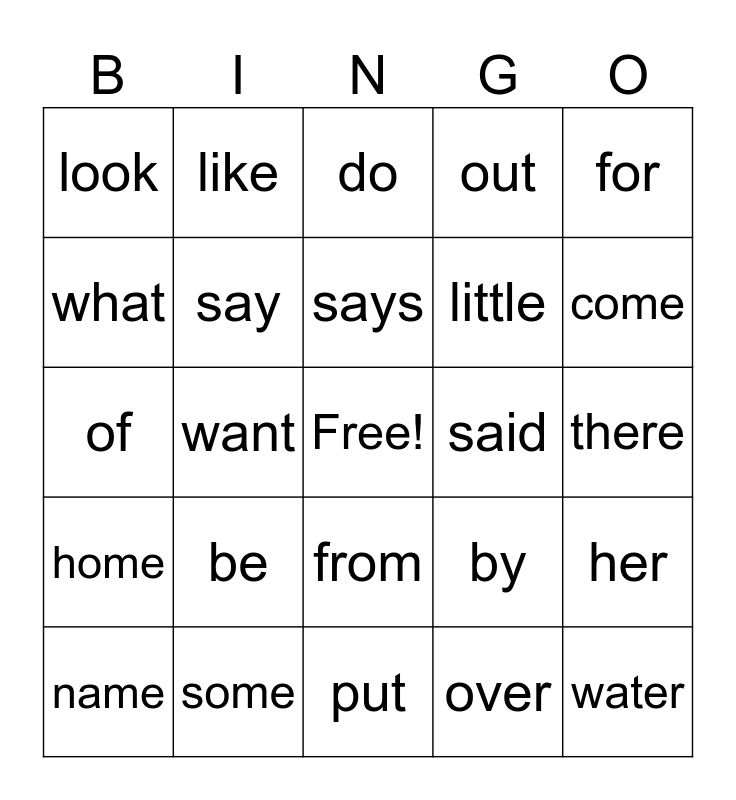 | B | I | N | G | O |
|---|---|---|---|---|
| look | like | do | out | for |
| what | say | says | little | come |
| of | want | Free! | said | there |
| home | be | from | by | her |
| name | some | put | over | water |